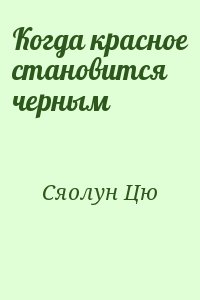 Когда красное становится черным

Сяолун Цю